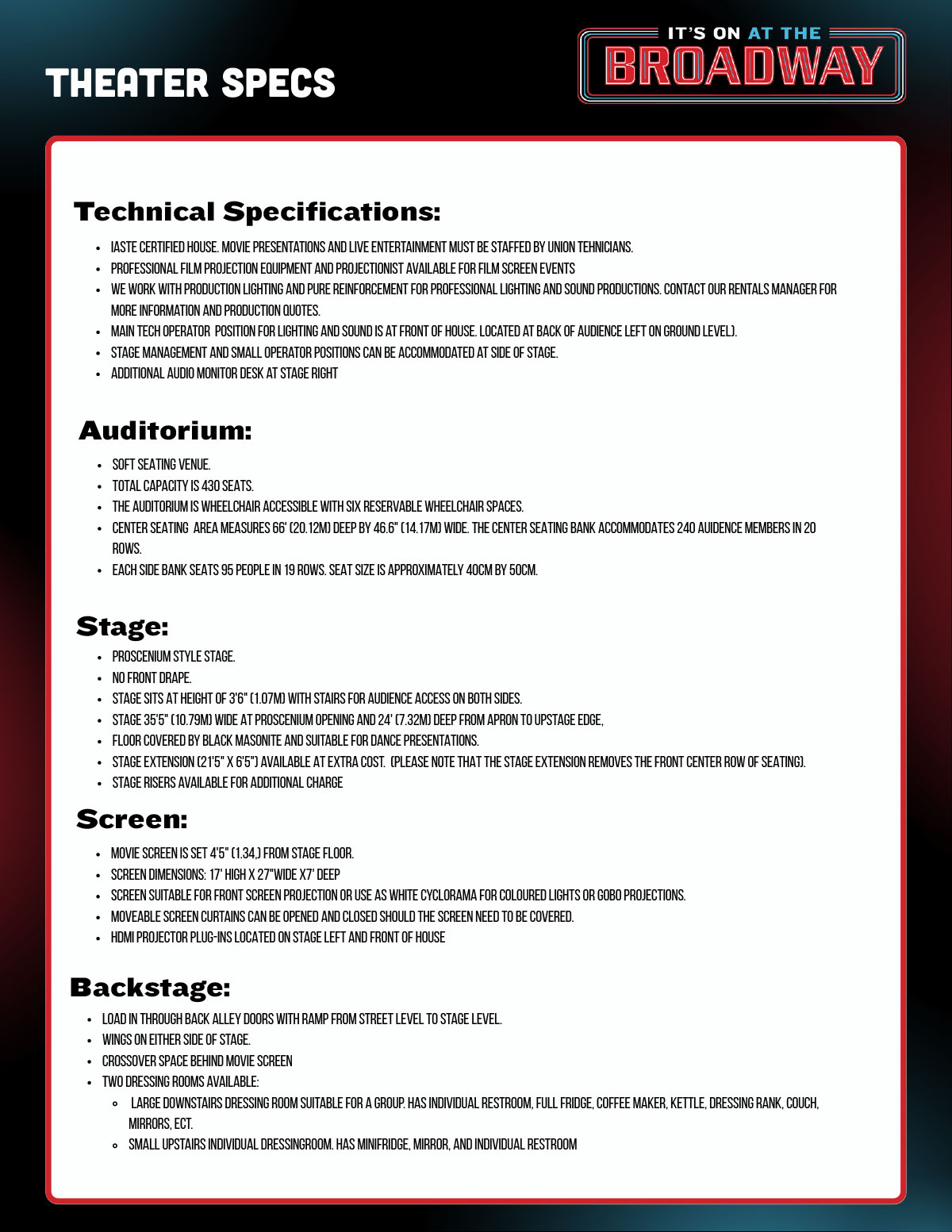 THEATER SPECS

IT'S ON AT THE
BROADWAY

Technical Specifications:

- IASTE CERTIFIED HOUSE. MOVIE PRESENTATIONS AND LIVE ENTERTAINMENT MUST BE STAFFED BY UNION TEHNICIANS.
- PROFESSIONAL FILM PROJECTION EQUIPMENT AND PROJECTIONIST AVAILABLE FOR FILM SCREEN EVENTS
- WE WORK WITH PRODUCTION LIGHTING AND PURE REINFORCEMENT FOR PROFESSIONAL LIGHTING AND SOUND PRODUCTIONS. CONTACT OUR RENTALS MANAGER FOR MORE INFORMATION AND PRODUCTION QUOTES.
- MAIN TECH OPERATOR POSITION FOR LIGHTING AND SOUND IS AT FRONT OF HOUSE. LOCATED AT BACK OF AUDIENCE LEFT ON GROUND LEVEL).
- STAGE MANAGEMENT AND SMALL OPERATOR POSITIONS CAN BE ACCOMMODATED AT SIDE OF STAGE.
- ADDITIONAL AUDIO MONITOR DESK AT STAGE RIGHT

Auditorium:

- SOFT SEATING VENUE.
- TOTAL CAPACITY IS 430 SEATS.
- THE AUDITORIUM IS WHEELCHAIR ACCESSIBLE WITH SIX RESERVABLE WHEELCHAIR SPACES.
- CENTER SEATING AREA MEASURES 66' (20.12M) DEEP BY 46.6" (14.17M) WIDE. THE CENTER SEATING BANK ACCOMMODATES 240 AUIDENCE MEMBERS IN 20 ROWS.
- EACH SIDE BANK SEATS 95 PEOPLE IN 19 ROWS. SEAT SIZE IS APPROXIMATELY 40CM BY 50CM.

Stage:

- PROSCENIUM STYLE STAGE.
- NO FRONT DRAPE.
- STAGE SITS AT HEIGHT OF 3'6" (1.07M) WITH STAIRS FOR AUDIENCE ACCESS ON BOTH SIDES.
- STAGE 35'5" (10.79M) WIDE AT PROSCENIUM OPENING AND 24' (7.32M) DEEP FROM APRON TO UPSTAGE EDGE,
- FLOOR COVERED BY BLACK MASONITE AND SUITABLE FOR DANCE PRESENTATIONS.
- STAGE EXTENSION (21'5" X 6'5") AVAILABLE AT EXTRA COST. (PLEASE NOTE THAT THE STAGE EXTENSION REMOVES THE FRONT CENTER ROW OF SEATING).
- STAGE RISERS AVAILABLE FOR ADDITIONAL CHARGE

Screen:

- MOVIE SCREEN IS SET 4'5" (1.34,) FROM STAGE FLOOR.
- SCREEN DIMENSIONS: 17' HIGH X 27"WIDE X7' DEEP
- SCREEN SUITABLE FOR FRONT SCREEN PROJECTION OR USE AS WHITE CYCLORAMA FOR COLOURED LIGHTS OR GOBO PROJECTIONS.
- MOVEABLE SCREEN CURTAINS CAN BE OPENED AND CLOSED SHOULD THE SCREEN NEED TO BE COVERED.
- HDMI PROJECTOR PLUG-INS LOCATED ON STAGE LEFT AND FRONT OF HOUSE

Backstage:

- LOAD IN THROUGH BACK ALLEY DOORS WITH RAMP FROM STREET LEVEL TO STAGE LEVEL.
- WINGS ON EITHER SIDE OF STAGE.
- CROSSOVER SPACE BEHIND MOVIE SCREEN
- TWO DRESSING ROOMS AVAILABLE:
  - LARGE DOWNSTAIRS DRESSING ROOM SUITABLE FOR A GROUP. HAS INDIVIDUAL RESTROOM, FULL FRIDGE, COFFEE MAKER, KETTLE, DRESSING RANK, COUCH, MIRRORS, ECT.
  - SMALL UPSTAIRS INDIVIDUAL DRESSINGROOM. HAS MINIFRIDGE, MIRROR, AND INDIVIDUAL RESTROOM